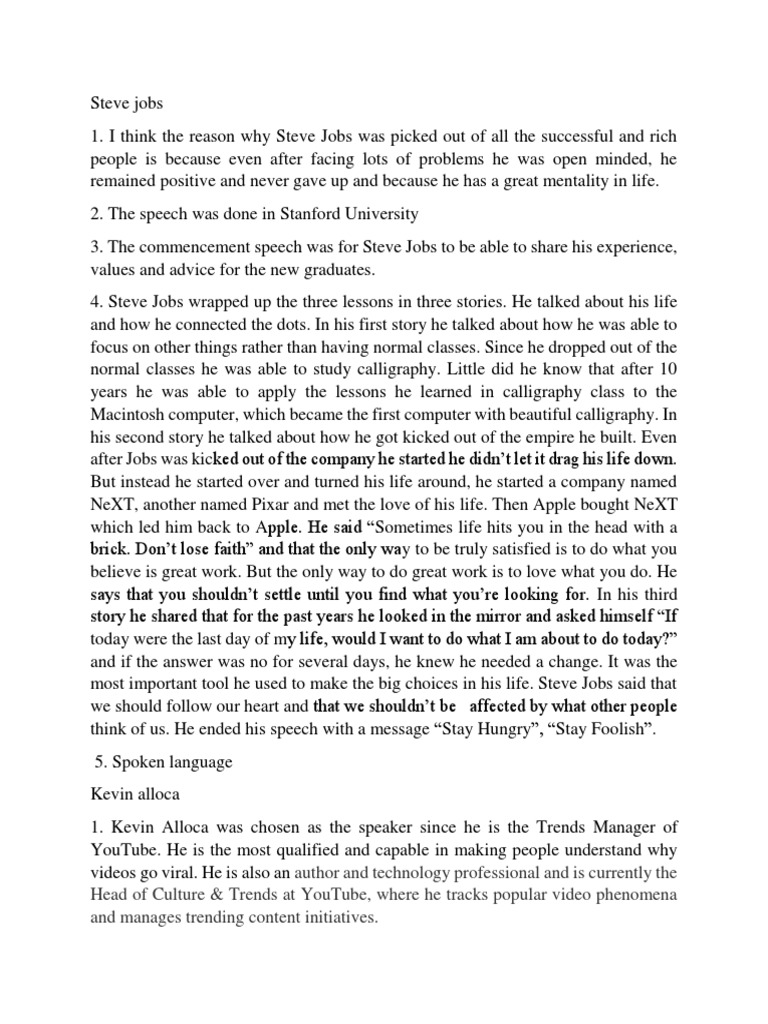 Steve jobs

1. I think the reason why Steve Jobs was picked out of all the successful and rich people is because even after facing lots of problems he was open minded, he remained positive and never gave up and because he has a great mentality in life.

2. The speech was done in Stanford University

3. The commencement speech was for Steve Jobs to be able to share his experience, values and advice for the new graduates.

4. Steve Jobs wrapped up the three lessons in three stories. He talked about his life and how he connected the dots. In his first story he talked about how he was able to focus on other things rather than having normal classes. Since he dropped out of the normal classes he was able to study calligraphy. Little did he know that after 10 years he was able to apply the lessons he learned in calligraphy class to the Macintosh computer, which became the first computer with beautiful calligraphy. In his second story he talked about how he got kicked out of the empire he built. Even after Jobs was kicked out of the company he started he didn't let it drag his life down. But instead he started over and turned his life around, he started a company named NeXT, another named Pixar and met the love of his life. Then Apple bought NeXT which led him back to Apple. He said "Sometimes life hits you in the head with a brick. Don't lose faith" and that the only way to be truly satisfied is to do what you believe is great work. But the only way to do great work is to love what you do. He says that you shouldn't settle until you find what you're looking for. In his third story he shared that for the past years he looked in the mirror and asked himself "If today were the last day of my life, would I want to do what I am about to do today?" and if the answer was no for several days, he knew he needed a change. It was the most important tool he used to make the big choices in his life. Steve Jobs said that we should follow our heart and that we shouldn't be affected by what other people think of us. He ended his speech with a message "Stay Hungry", "Stay Foolish".

5. Spoken language

Kevin alloca

1. Kevin Alloca was chosen as the speaker since he is the Trends Manager of YouTube. He is the most qualified and capable in making people understand why videos go viral. He is also an author and technology professional and is currently the Head of Culture & Trends at YouTube, where he tracks popular video phenomena and manages trending content initiatives.